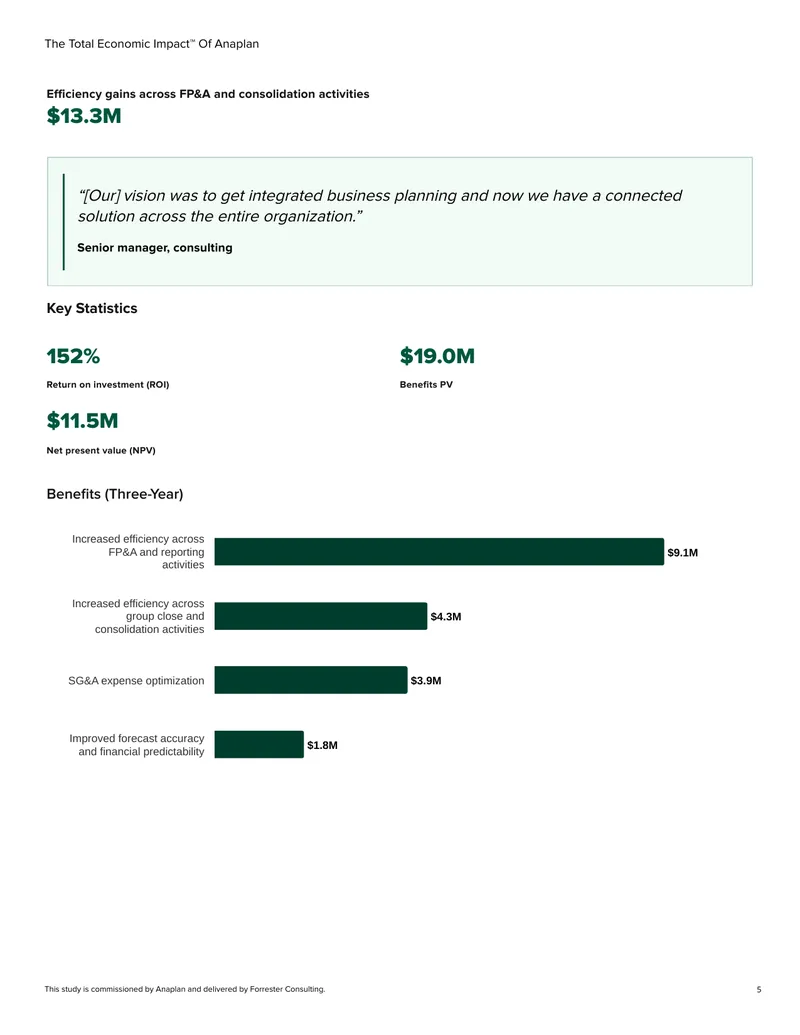 The Total Economic Impact™ Of Anaplan

Efficiency gains across FP&A and consolidation activities

$13.3M

"[Our] vision was to get integrated business planning and now we have a connected solution across the entire organization."

Senior manager, consulting

Key Statistics

152%

Return on investment (ROI)

$19.0M

Benefits PV

$11.5M

Net present value (NPV)

Benefits (Three-Year)

Increased efficiency across FP&A and reporting activities

$9.1M

Increased efficiency across group close and consolidation activities

$4.3M

SG&A expense optimization

$3.9M

Improved forecast accuracy and financial predictability

$1.8M

This study is commissioned by Anaplan and delivered by Forrester Consulting.

5